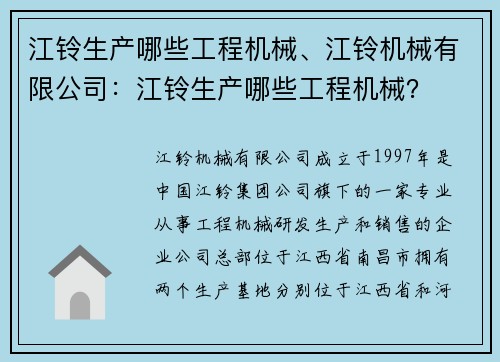 江铃生产哪些工程机械、江铃机械有限公司：江铃生产哪些工程机械?

江铃机械有限公司成立于1997年是中国江铃集团公司旗下的一家专业从事工程机械研发生产和销售的企业公司总部位于江西省南昌市拥有两个生产基地分别位于江西省和河